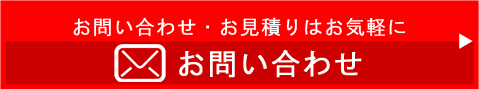 お問い合わせ・お見積りはお気軽に

お問い合わせ